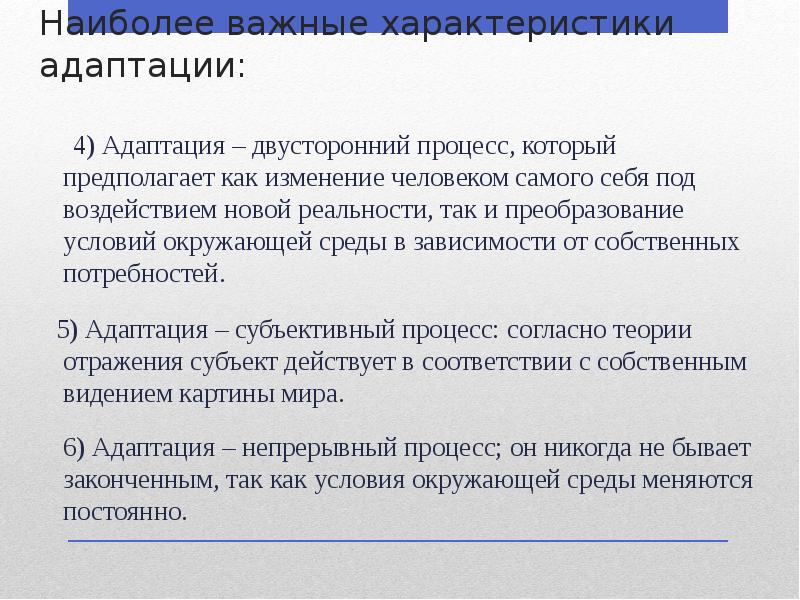 Наиболее важные характеристики адаптации:

4) Адаптация – двусторонний процесс, который предполагает как изменение человеком самого себя под воздействием новой реальности, так и преобразование условий окружающей среды в зависимости от собственных потребностей.

5) Адаптация – субъективный процесс: согласно теории отражения субъект действует в соответствии с собственным видением картины мира.

6) Адаптация – непрерывный процесс; он никогда не бывает законченным, так как условия окружающей среды меняются постоянно.